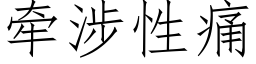 牵涉性痛